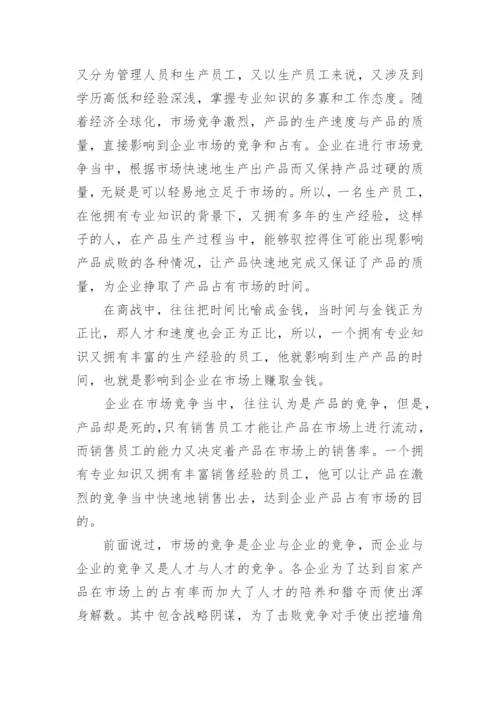 又分为管理人员和生产员工，又以生产员工来说，又涉及到学历高低和经验深浅，掌握专业知识的多寡和工作态度。随着经济全球化，市场竞争激烈，产品的生产速度与产品的质量，直接影响到企业市场的竞争和占有。企业在进行市场竞争当中，根据市场快速地生产出产品而又保持产品过硬的质量，无疑是可以轻易地立足于市场的。所以，一名生产员工，在他拥有专业知识的背景下，又拥有多年的生产经验，这样子的人，在产品生产过程当中，能够驭控得住可能出现影响产品成败的各种情况，让产品快速地完成又保证了产品的质量，为企业挣取了产品占有市场的时间。

在商战中，往往把时间比喻成金钱，当时间与金钱正为正比，那人才和速度也会正为正比，所以，一个拥有专业知识又拥有丰富的生产经验的员工，他就影响到生产产品的时间，也就是影响到企业在市场上赚取金钱。

企业在市场竞争当中，往往认为是产品的竞争，但是，产品却是死的，只有销售员工才能让产品在市场上进行流动，而销售员工的能力又决定着产品在市场上的销售率。一个拥有专业知识又拥有丰富销售经验的员工，他可以让产品在激烈的竞争当中快速地销售出去，达到企业产品占有市场的目的。

前面说过，市场的竞争是企业与企业的竞争，而企业与企业的竞争又是人才与人才的竞争。各企业为了达到自家产品在市场上的占有率而加大了人才的陪养和猎夺而使出浑身解数。其中包含战略阴谋，为了击败竞争对手使出挖墙角